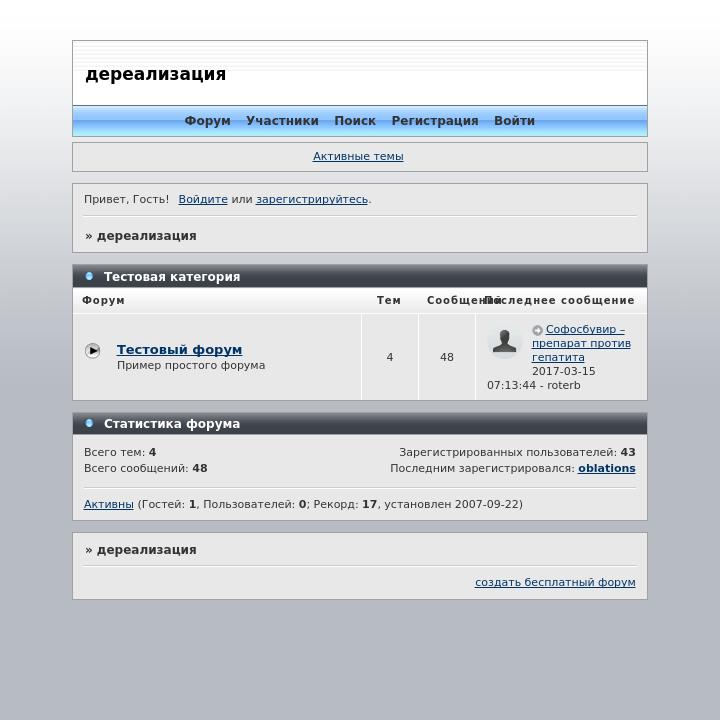 дереализация

Форум Участники Поиск Регистрация Войти

Активные темы

Привет, Гость! Войдите или зарегистрируйтесь.

» дереализация

Тестовая категория

| Форум | Тем | Сообщений | Последнее сообщение |
|---|---|---|---|
| Тестовый форум Пример простого форума | 4 | 48 | Софосбувир – препарат против гепатита 2017-03-15 07:13:44 - roterb |

Статистика форума

Всего тем: 4
Всего сообщений: 48

Зарегистрированных пользователей: 43
Последним зарегистрировался: oblations

Активны (Гостей: 1, Пользователей: 0; Рекорд: 17, установлен 2007-09-22)

» дереализация

создать бесплатный форум